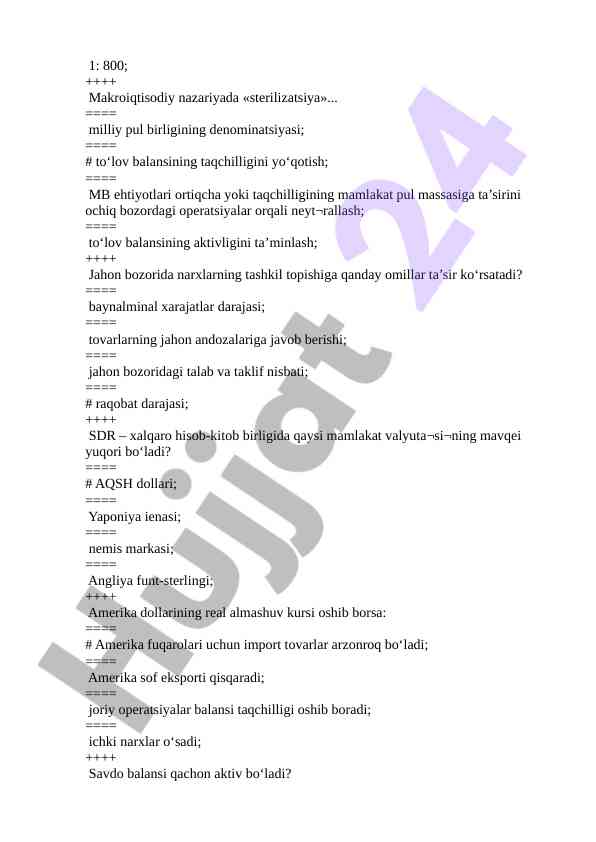 1: 800;
++++
Makroiqtisodiy nazariyada «sterilizatsiya»...
====
milliy pul birligining denominatsiyasi;
====
# to‘lov balansining taqchilligini yo‘qotish;
====
MB ehtiyotlari ortiqcha yoki taqchilligining mamlakat pul massasiga ta’sirini ochiq bozordagi operatsiyalar orqali neyt¬rallash;
====
to‘lov balansining aktivligini ta’minlash;
++++
Jahon bozorida narxlarning tashkil topishiga qanday omillar ta’sir ko‘rsatadi?
====
baynalminal xarajatlar darajasi;
====
tovarlarning jahon andozalariga javob berishi;
====
jahon bozoridagi talab va taklif nisbati;
====
# raqobat darajasi;
++++
SDR – xalqaro hisob-kitob birligida qaysi mamlakat valyuta¬si¬ning mavqei yuqori bo‘ladi?
====
# AQSH dollari;
====
Yaponiya ienasi;
====
nemis markasi;
====
Angliya funt-sterlingi;
++++
Amerika dollarining real almashuv kursi oshib borsa:
====
# Amerika fuqarolari uchun import tovarlar arzonroq bo‘ladi;
====
Amerika sof eksporti qisqaradi;
====
joriy operatsiyalar balansi taqchilligi oshib boradi;
====
ichki narxlar o‘sadi;
++++
Savdo balansi qachon aktiv bo‘ladi?

Hujjat 24